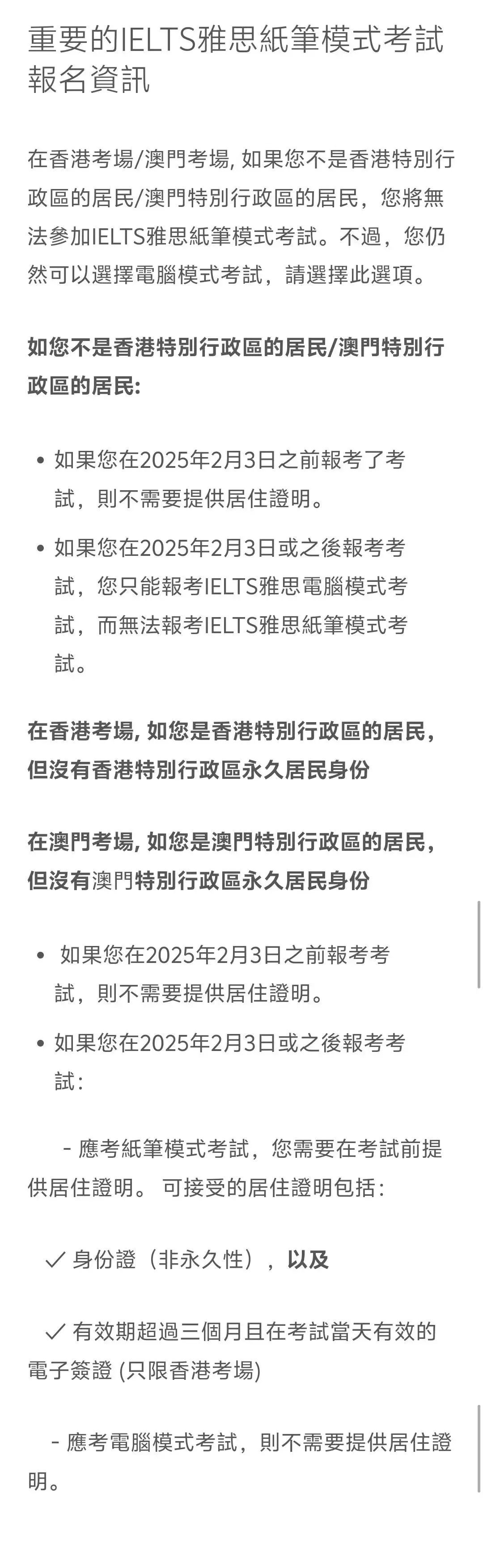 重要的IELTS雅思紙筆模式考試報名資訊

在香港考場/澳門考場, 如果您不是香港特別行政區的居民/澳門特別行政區的居民，您將無法參加IELTS雅思紙筆模式考試。不過，您仍然可以選擇電腦模式考試，請選擇此選項。

如您不是香港特別行政區的居民/澳門特別行政區的居民:

• 如果您在2025年2月3日之前報考了考試，則不需要提供居住證明。

• 如果您在2025年2月3日或之後報考考試，您只能報考IELTS雅思電腦模式考試，而無法報考IELTS雅思紙筆模式考試。

在香港考場, 如您是香港特別行政區的居民，但沒有香港特別行政區永久居民身份

在澳門考場, 如您是澳門特別行政區的居民，但沒有澳門特別行政區永久居民身份

• 如果您在2025年2月3日之前報考考試，則不需要提供居住證明。

• 如果您在2025年2月3日或之後報考考試：

- 應考紙筆模式考試，您需要在考試前提供居住證明。 可接受的居住證明包括：

✓ 身份證（非永久性），以及

✓ 有效期超過三個月且在考試當天有效的電子簽證 (只限香港考場)

- 應考電腦模式考試，則不需要提供居住證明。